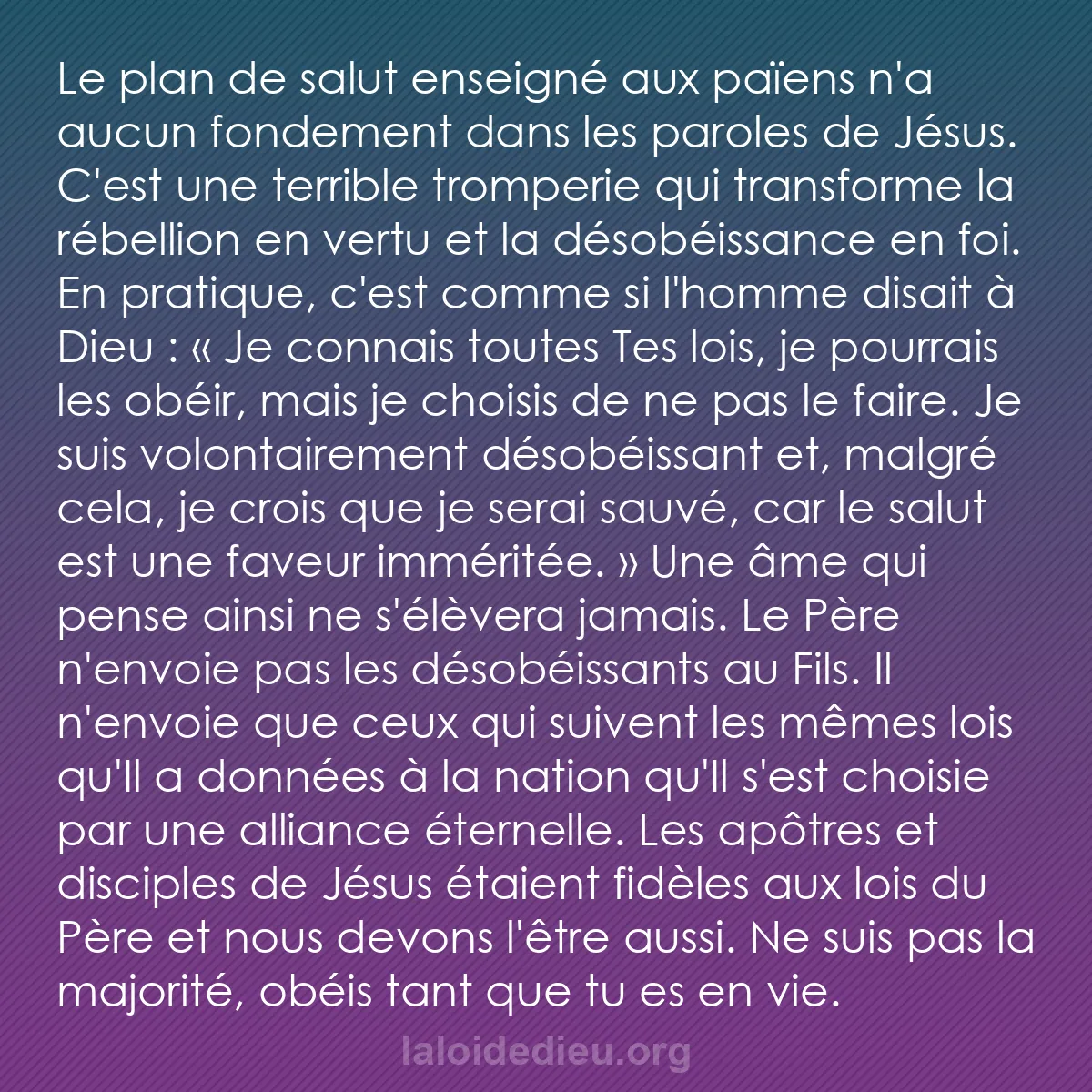 Le plan de salut enseigné aux païens n'a aucun fondement dans les paroles de Jésus. C'est une terrible tromperie qui transforme la rébellion en vertu et la désobéissance en foi. En pratique, c'est comme si l'homme disait à Dieu : « Je connais toutes Tes lois, je pourrais les obéir, mais je choisis de ne pas le faire. Je suis volontairement désobéissant et, malgré cela, je crois que je serai sauvé, car le salut est une faveur imméritée. » Une âme qui pense ainsi ne s'élèvera jamais. Le Père n'envoie pas les désobéissants au Fils. Il n'envoie que ceux qui suivent les mêmes lois qu'Il a données à la nation qu'Il s'est choisie par une alliance éternelle. Les apôtres et disciples de Jésus étaient fidèles aux lois du Père et nous devons l'être aussi. Ne suis pas la majorité, obéis tant que tu es en vie.

laloidedieu.org